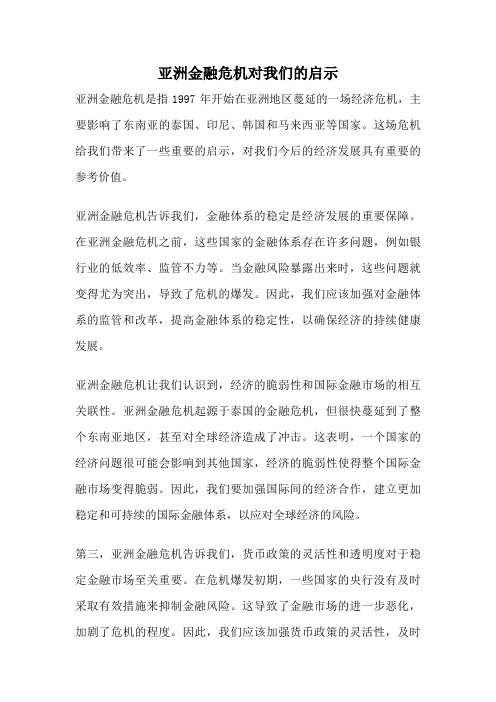 亚洲金融危机对我们的启示

亚洲金融危机是指 1997 年开始在亚洲地区蔓延的一场经济危机，主要影响了东南亚的泰国、印尼、韩国和马来西亚等国家。这场危机给我们带来了一些重要的启示，对我们今后的经济发展具有重要的参考价值。

亚洲金融危机告诉我们，金融体系的稳定是经济发展的重要保障。在亚洲金融危机之前，这些国家的金融体系存在许多问题，例如银行业的低效率、监管不力等。当金融风险暴露出来时，这些问题就变得尤为突出，导致了危机的爆发。因此，我们应该加强对金融体系的监管和改革，提高金融体系的稳定性，以确保经济的持续健康发展。

亚洲金融危机让我们认识到，经济的脆弱性和国际金融市场的相互关联性。亚洲金融危机起源于泰国的金融危机，但很快蔓延到了整个东南亚地区，甚至对全球经济造成了冲击。这表明，一个国家的经济问题很可能会影响到其他国家，经济的脆弱性使得整个国际金融市场变得脆弱。因此，我们要加强国际间的经济合作，建立更加稳定和可持续的国际金融体系，以应对全球经济的风险。

第三，亚洲金融危机告诉我们，货币政策的灵活性和透明度对于稳定金融市场至关重要。在危机爆发初期，一些国家的央行没有及时采取有效措施来抑制金融风险。这导致了金融市场的进一步恶化，加剧了危机的程度。因此，我们应该加强货币政策的灵活性，及时